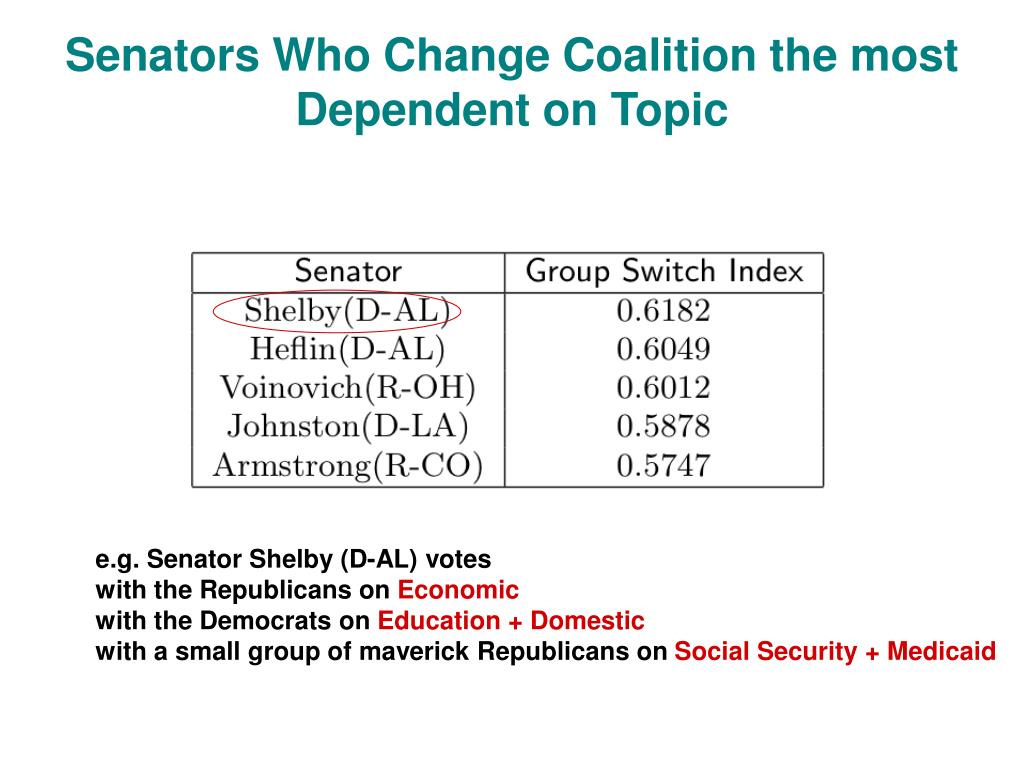 Senators Who Change Coalition the most Dependent on Topic

| Senator | Group Switch Index |
|---|---|
| Shelby(D-AL) | 0.6182 |
| Heflin(D-AL) | 0.6049 |
| Voinovich(R-OH) | 0.6012 |
| Johnston(D-LA) | 0.5878 |
| Armstrong(R-CO) | 0.5747 |

e.g. Senator Shelby (D-AL) votes
with the Republicans on Economic
with the Democrats on Education + Domestic
with a small group of maverick Republicans on Social Security + Medicaid